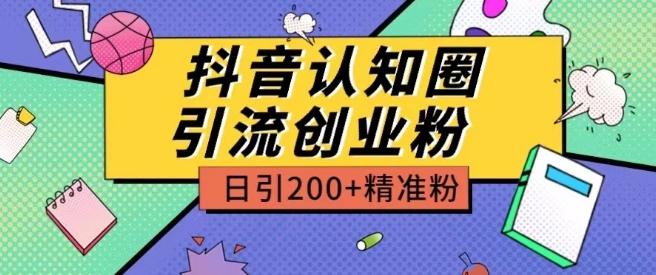 抖音认知圈
引流创业粉

日引200+精准粉